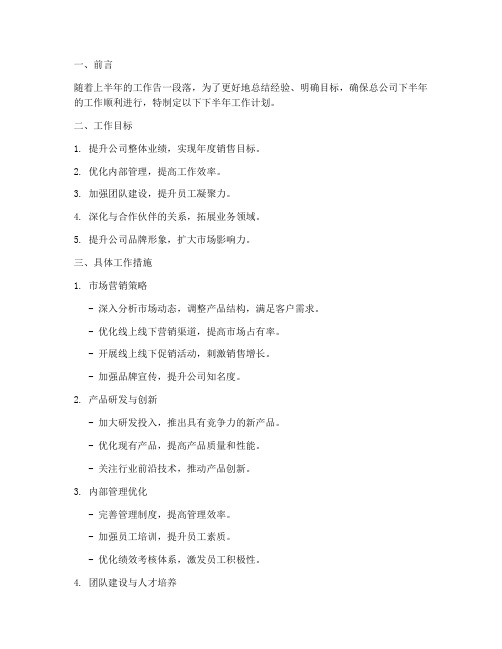 一、前言

随着上半年的工作告一段落，为了更好地总结经验、明确目标，确保总公司下半年的工作顺利进行，特制定以下下半年工作计划。

二、工作目标

1. 提升公司整体业绩，实现年度销售目标。

2. 优化内部管理，提高工作效率。

3. 加强团队建设，提升员工凝聚力。

4. 深化与合作伙伴的关系，拓展业务领域。

5. 提升公司品牌形象，扩大市场影响力。

三、具体工作措施

1. 市场营销策略

- 深入分析市场动态，调整产品结构，满足客户需求。

- 优化线上线下营销渠道，提高市场占有率。

- 开展线上线下促销活动，刺激销售增长。

- 加强品牌宣传，提升公司知名度。

2. 产品研发与创新

- 加大研发投入，推出具有竞争力的新产品。

- 优化现有产品，提高产品质量和性能。

- 关注行业前沿技术，推动产品创新。

3. 内部管理优化

- 完善管理制度，提高管理效率。

- 加强员工培训，提升员工素质。

- 优化绩效考核体系，激发员工积极性。

4. 团队建设与人才培养